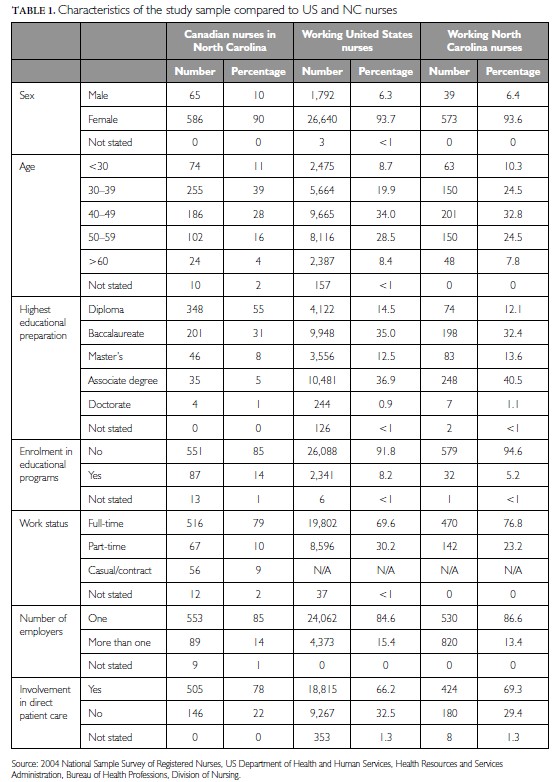 TABLE 1. Characteristics of the study sample compared to US and NC nurses

| | | Canadian nurses in North Carolina | | Working United States nurses | | Working North Carolina nurses | |
|---|---|---|---|---|---|---|---|
| | | Number | Percentage | Number | Percentage | Number | Percentage |
| Sex | Male | 65 | 10 | 1,792 | 6.3 | 39 | 6.4 |
| | Female | 586 | 90 | 26,640 | 93.7 | 573 | 93.6 |
| | Not stated | 0 | 0 | 3 | <1 | 0 | 0 |
| Age | <30 | 74 | 11 | 2,475 | 8.7 | 63 | 10.3 |
| | 30–39 | 255 | 39 | 5,664 | 19.9 | 150 | 24.5 |
| | 40–49 | 186 | 28 | 9,665 | 34.0 | 201 | 32.8 |
| | 50–59 | 102 | 16 | 8,116 | 28.5 | 150 | 24.5 |
| | >60 | 24 | 4 | 2,387 | 8.4 | 48 | 7.8 |
| | Not stated | 10 | 2 | 157 | <1 | 0 | 0 |
| Highest educational preparation | Diploma | 348 | 55 | 4,122 | 14.5 | 74 | 12.1 |
| | Baccalaureate | 201 | 31 | 9,948 | 35.0 | 198 | 32.4 |
| | Master's | 46 | 8 | 3,556 | 12.5 | 83 | 13.6 |
| | Associate degree | 35 | 5 | 10,481 | 36.9 | 248 | 40.5 |
| | Doctorate | 4 | 1 | 244 | 0.9 | 7 | 1.1 |
| | Not stated | 0 | 0 | 126 | <1 | 2 | <1 |
| Enrolment in educational programs | No | 551 | 85 | 26,088 | 91.8 | 579 | 94.6 |
| | Yes | 87 | 14 | 2,341 | 8.2 | 32 | 5.2 |
| | Not stated | 13 | 1 | 6 | <1 | 1 | <1 |
| Work status | Full-time | 516 | 79 | 19,802 | 69.6 | 470 | 76.8 |
| | Part-time | 67 | 10 | 8,596 | 30.2 | 142 | 23.2 |
| | Casual/contract | 56 | 9 | N/A | N/A | N/A | N/A |
| | Not stated | 12 | 2 | 37 | <1 | 0 | 0 |
| Number of employers | One | 553 | 85 | 24,062 | 84.6 | 530 | 86.6 |
| | More than one | 89 | 14 | 4,373 | 15.4 | 820 | 13.4 |
| | Not stated | 9 | 1 | 0 | 0 | 0 | 0 |
| Involvement in direct patient care | Yes | 505 | 78 | 18,815 | 66.2 | 424 | 69.3 |
| | No | 146 | 22 | 9,267 | 32.5 | 180 | 29.4 |
| | Not stated | 0 | 0 | 353 | 1.3 | 8 | 1.3 |

Source: 2004 National Sample Survey of Registered Nurses, US Department of Health and Human Services, Health Resources and Services Administration, Bureau of Health Professions, Division of Nursing.